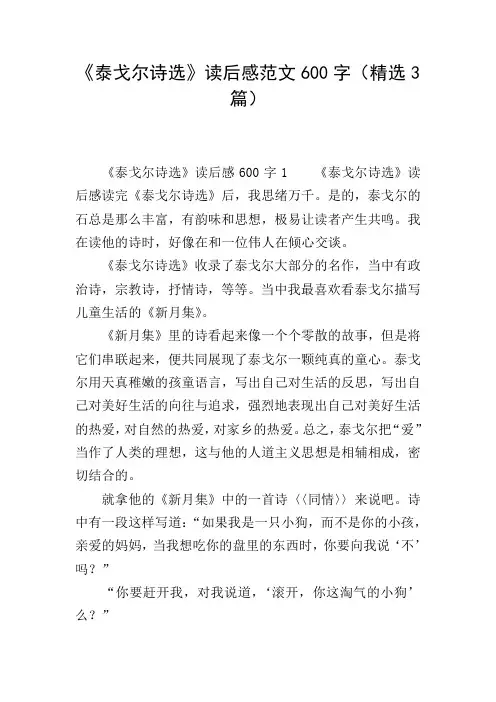 《泰戈尔诗选》读后感范文 600 字（精选 3 篇）

《泰戈尔诗选》读后感 600 字 1　　《泰戈尔诗选》读后感读完《泰戈尔诗选》后，我思绪万千。是的，泰戈尔的石总是那么丰富，有韵味和思想，极易让读者产生共鸣。我在读他的诗时，好像在和一位伟人在倾心交谈。

《泰戈尔诗选》收录了泰戈尔大部分的名作，当中有政治诗，宗教诗，抒情诗，等等。当中我最喜欢看泰戈尔描写儿童生活的《新月集》。

《新月集》里的诗看起来像一个个零散的故事，但是将它们串联起来，便共同展现了泰戈尔一颗纯真的童心。泰戈尔用天真稚嫩的孩童语言，写出自己对生活的反思，写出自己对美好生活的向往与追求，强烈地表现出自己对美好生活的热爱，对自然的热爱，对家乡的热爱。总之，泰戈尔把“爱”当作了人类的理想，这与他的人道主义思想是相辅相成，密切结合的。

就拿他的《新月集》中的一首诗〈〈同情〉〉来说吧。诗中有一段这样写道：“如果我是一只小狗，而不是你的小孩，亲爱的妈妈，当我想吃你的盘里的东西时，你要向我说‘不’吗？”

“你要赶开我，对我说道，‘滚开，你这淘气的小狗’么？”